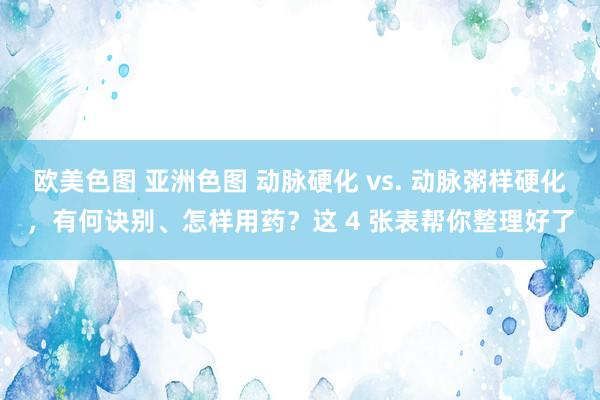 欧美色图 亚洲色图 动脉硬化 vs. 动脉粥样硬化，有何诀别、怎样用药？这 4 张表帮你整理好了